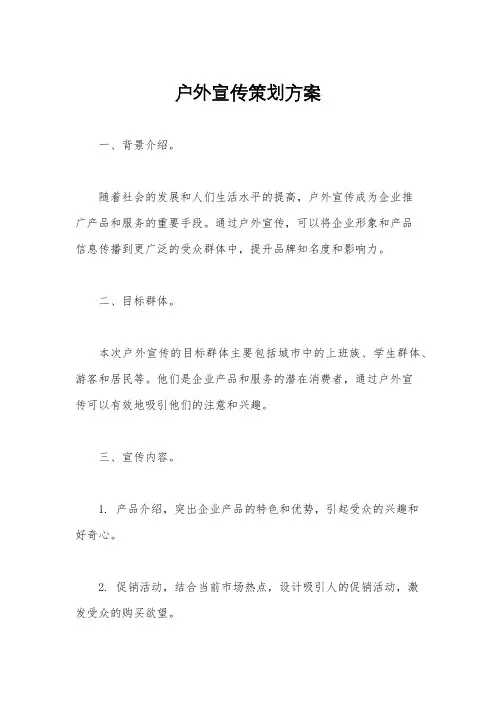 户外宣传策划方案

一、背景介绍。

随着社会的发展和人们生活水平的提高，户外宣传成为企业推广产品和服务的重要手段。通过户外宣传，可以将企业形象和产品信息传播到更广泛的受众群体中，提升品牌知名度和影响力。

二、目标群体。

本次户外宣传的目标群体主要包括城市中的上班族、学生群体、游客和居民等。他们是企业产品和服务的潜在消费者，通过户外宣传可以有效地吸引他们的注意和兴趣。

三、宣传内容。

1. 产品介绍，突出企业产品的特色和优势，引起受众的兴趣和好奇心。

2. 促销活动，结合当前市场热点，设计吸引人的促销活动，激发受众的购买欲望。